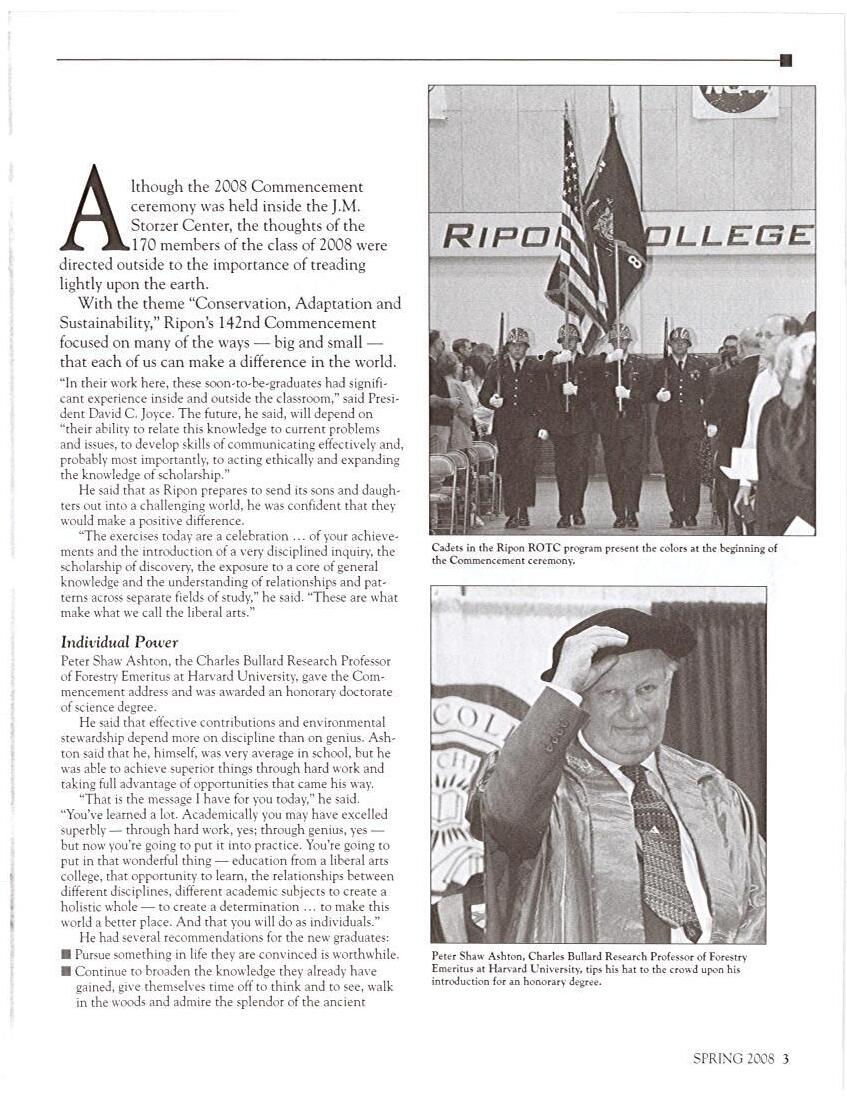 Although the 2008 Commencement ceremony was held inside the J.M. Storzer Center, the thoughts of the 170 members of the class of 2008 were directed outside to the importance of treading lightly upon the earth.

With the theme "Conservation, Adaptation and Sustainability," Ripon's 142nd Commencement focused on many of the ways — big and small — that each of us can make a difference in the world.

"In their work here, these soon-to-be-graduates had significant experience inside and outside the classroom," said President David C. Joyce. The future, he said, will depend on "their ability to relate this knowledge to current problems and issues, to develop skills of communicating effectively and, probably most importantly, to acting ethically and expanding the knowledge of scholarship."

He said that as Ripon prepares to send its sons and daughters out into a challenging world, he was confident that they would make a positive difference.

"The exercises today are a celebration … of your achievements and the introduction of a very disciplined inquiry, the scholarship of discovery, the exposure to a core of general knowledge and the understanding of relationships and patterns across separate fields of study," he said. "These are what make what we call the liberal arts."

Individual Power

Peter Shaw Ashton, the Charles Bullard Research Professor of Forestry Emeritus at Harvard University, gave the Commencement address and was awarded an honorary doctorate of science degree.

He said that effective contributions and environmental stewardship depend more on discipline than on genius. Ashton said that he, himself, was very average in school, but he was able to achieve superior things through hard work and taking full advantage of opportunities that came his way.

"That is the message I have for you today," he said. "You've learned a lot. Academically you may have excelled superbly — through hard work, yes; through genius, yes — but now you're going to put it into practice. You're going to put in that wonderful thing — education from a liberal arts college, that opportunity to learn, the relationships between different disciplines, different academic subjects to create a holistic whole — to create a determination … to make this world a better place. And that you will do as individuals."

He had several recommendations for the new graduates:

■ Pursue something in life they are convinced is worthwhile.
■ Continue to broaden the knowledge they already have gained, give themselves time off to think and to see, walk in the woods and admire the splendor of the ancient

RIPON COLLEGE

Cadets in the Ripon ROTC program present the colors at the beginning of the Commencement ceremony.

Peter Shaw Ashton, Charles Bullard Research Professor of Forestry Emeritus at Harvard University, tips his hat to the crowd upon his introduction for an honorary degree.

SPRING 2008 3